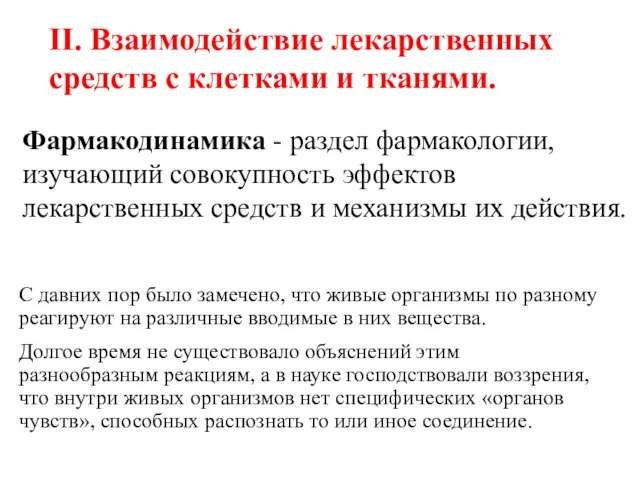 II. Взаимодействие лекарственных средств с клетками и тканями.

Фармакодинамика - раздел фармакологии, изучающий совокупность эффектов лекарственных средств и механизмы их действия.

С давних пор было замечено, что живые организмы по разному реагируют на различные вводимые в них вещества.

Долгое время не существовало объяснений этим разнообразным реакциям, а в науке господствовали воззрения, что внутри живых организмов нет специфических «органов чувств», способных распознать то или иное соединение.